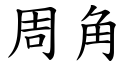 周角